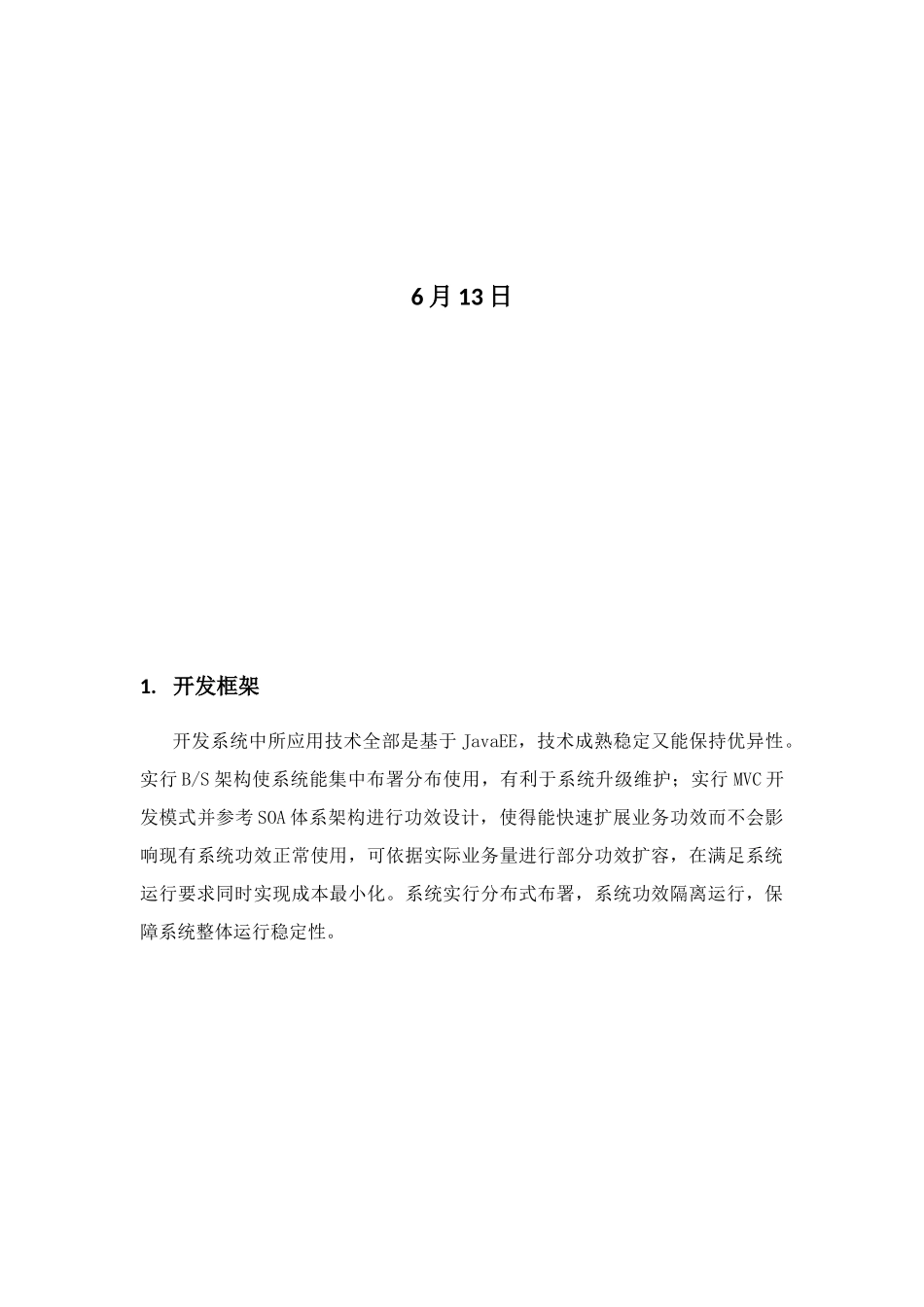 6月13日

1. 开发框架

开发系统中所应用技术全部是基于JavaEE，技术成熟稳定又能保持优异性。实行B/S架构使系统能集中布署分布使用，有利于系统升级维护；实行MVC开发模式并参考SOA体系架构进行功效设计，使得能快速扩展业务功效而不会影响现有系统功效正常使用，可依据实际业务量进行部分功效扩容，在满足系统运行要求同时实现成本最小化。系统实行分布式布署，系统功效隔离运行，保障系统整体运行稳定性。